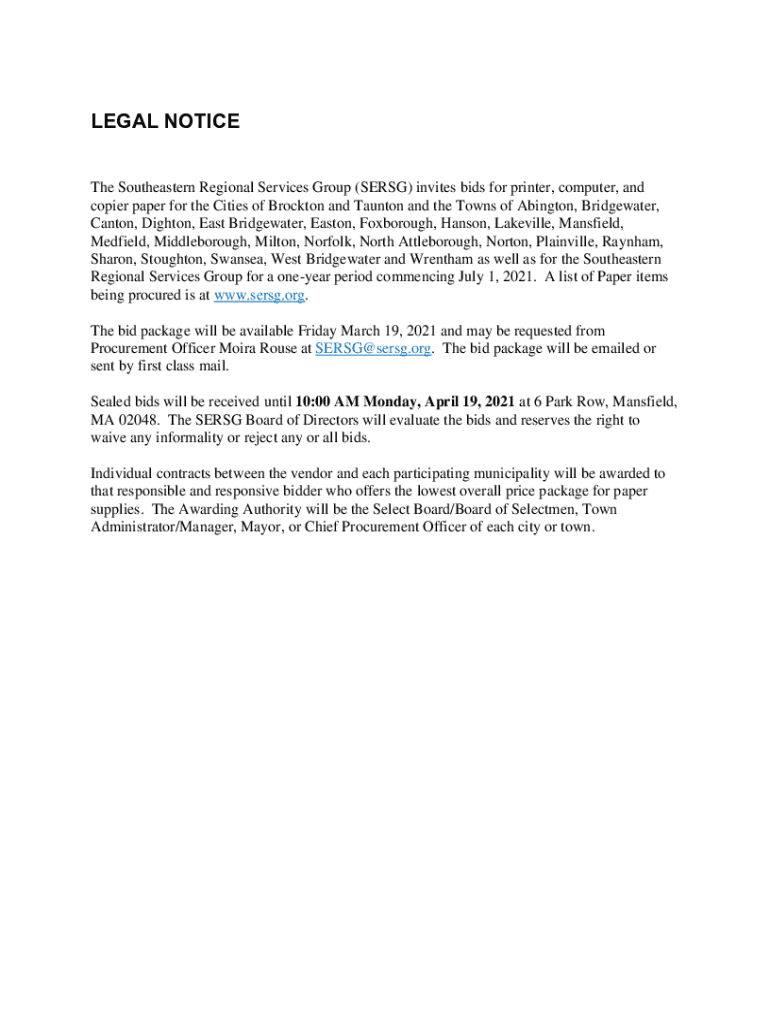 LEGAL NOTICE

The Southeastern Regional Services Group (SERSG) invites bids for printer, computer, and copier paper for the Cities of Brockton and Taunton and the Towns of Abington, Bridgewater, Canton, Dighton, East Bridgewater, Easton, Foxborough, Hanson, Lakeville, Mansfield, Medfield, Middleborough, Milton, Norfolk, North Attleborough, Norton, Plainville, Raynham, Sharon, Stoughton, Swansea, West Bridgewater and Wrentham as well as for the Southeastern Regional Services Group for a one-year period commencing July 1, 2021. A list of Paper items being procured is at www.sersg.org.

The bid package will be available Friday March 19, 2021 and may be requested from Procurement Officer Moira Rouse at SERSG@sersg.org. The bid package will be emailed or sent by first class mail.

Sealed bids will be received until 10:00 AM Monday, April 19, 2021 at 6 Park Row, Mansfield, MA 02048. The SERSG Board of Directors will evaluate the bids and reserves the right to waive any informality or reject any or all bids.

Individual contracts between the vendor and each participating municipality will be awarded to that responsible and responsive bidder who offers the lowest overall price package for paper supplies. The Awarding Authority will be the Select Board/Board of Selectmen, Town Administrator/Manager, Mayor, or Chief Procurement Officer of each city or town.